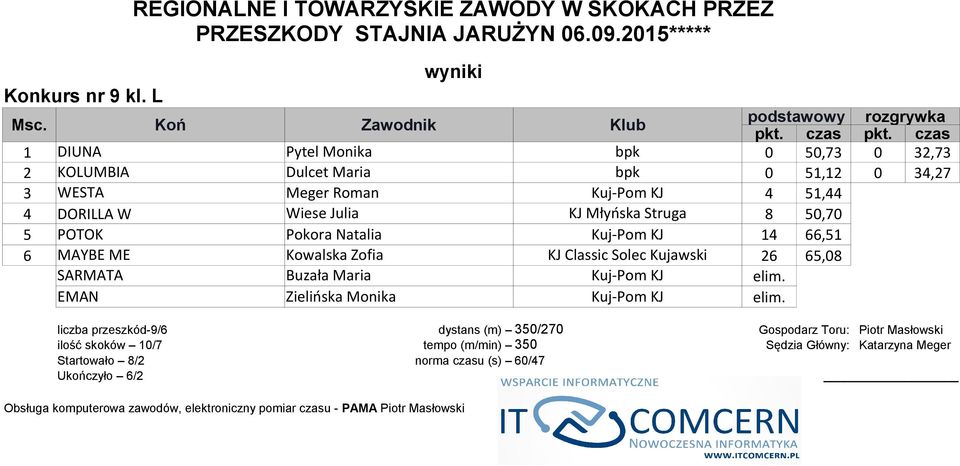 REGIONALNE I TOWARZYSKIE ZAWODY W SKOKACH PRZEZ PRZESZKODY STAJNIA JARUŻYN 06.09.2015*****

wyniki

Konkurs nr 9 kl. L

| Msc. | Koń | Zawodnik | Klub | podstawowy pkt. | podstawowy czas | rozgrywka pkt. | rozgrywka czas |
|---|---|---|---|---|---|---|---|
| 1 | DIUNA | Pytel Monika | bpk | 0 | 50,73 | 0 | 32,73 |
| 2 | KOLUMBIA | Dulcet Maria | bpk | 0 | 51,12 | 0 | 34,27 |
| 3 | WESTA | Meger Roman | Kuj-Pom KJ | 4 | 51,44 | | |
| 4 | DORILLA W | Wiese Julia | KJ Młyńska Struga | 8 | 50,70 | | |
| 5 | POTOK | Pokora Natalia | Kuj-Pom KJ | 14 | 66,51 | | |
| 6 | MAYBE ME | Kowalska Zofia | KJ Classic Solec Kujawski | 26 | 65,08 | | |
| | SARMATA | Buzała Maria | Kuj-Pom KJ | elim. | | | |
| | EMAN | Zielińska Monika | Kuj-Pom KJ | elim. | | | |

liczba przeszkód-9/6
ilość skoków – 10/7
Startowało – 8/2
Ukończyło – 6/2

dystans (m) – 350/270
tempo (m/min) – 350
norma czasu (s) – 60/47

Gospodarz Toru: Piotr Masłowski
Sędzia Główny: Katarzyna Meger

Obsługa komputerowa zawodów, elektroniczny pomiar czasu - PAMA Piotr Masłowski

WSPARCIE INFORMATYCZNE
IT COMCERN
NOWOCZESNA INFORMATYKA
WWW.ITCOMCERN.PL